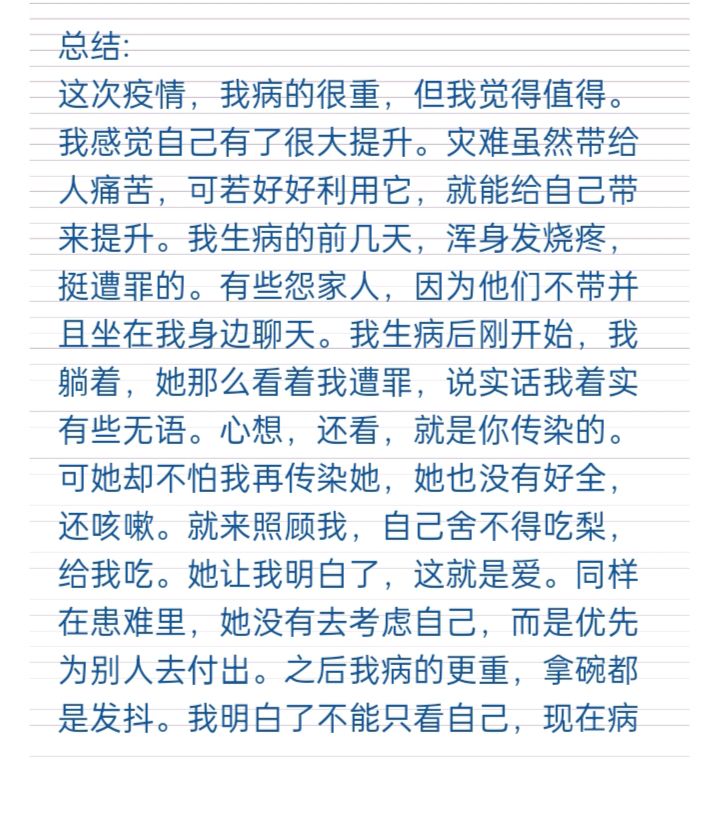 总结:
这次疫情，我病的很重，但我觉得值得。我感觉自己有了很大提升。灾难虽然带给人痛苦，可若好好利用它，就能给自己带来提升。我生病的前几天，浑身发烧疼，挺遭罪的。有些怨家人，因为他们不带并且坐在我身边聊天。我生病后刚开始，我躺着，她那么看着我遭罪，说实话我着实有些无语。心想，还看，就是你传染的。可她却不怕我再传染她，她也没有好全，还咳嗽。就来照顾我，自己舍不得吃梨，给我吃。她让我明白了，这就是爱。同样在患难里，她没有去考虑自己，而是优先为别人去付出。之后我病的更重，拿碗都是发抖。我明白了不能只看自己，现在病